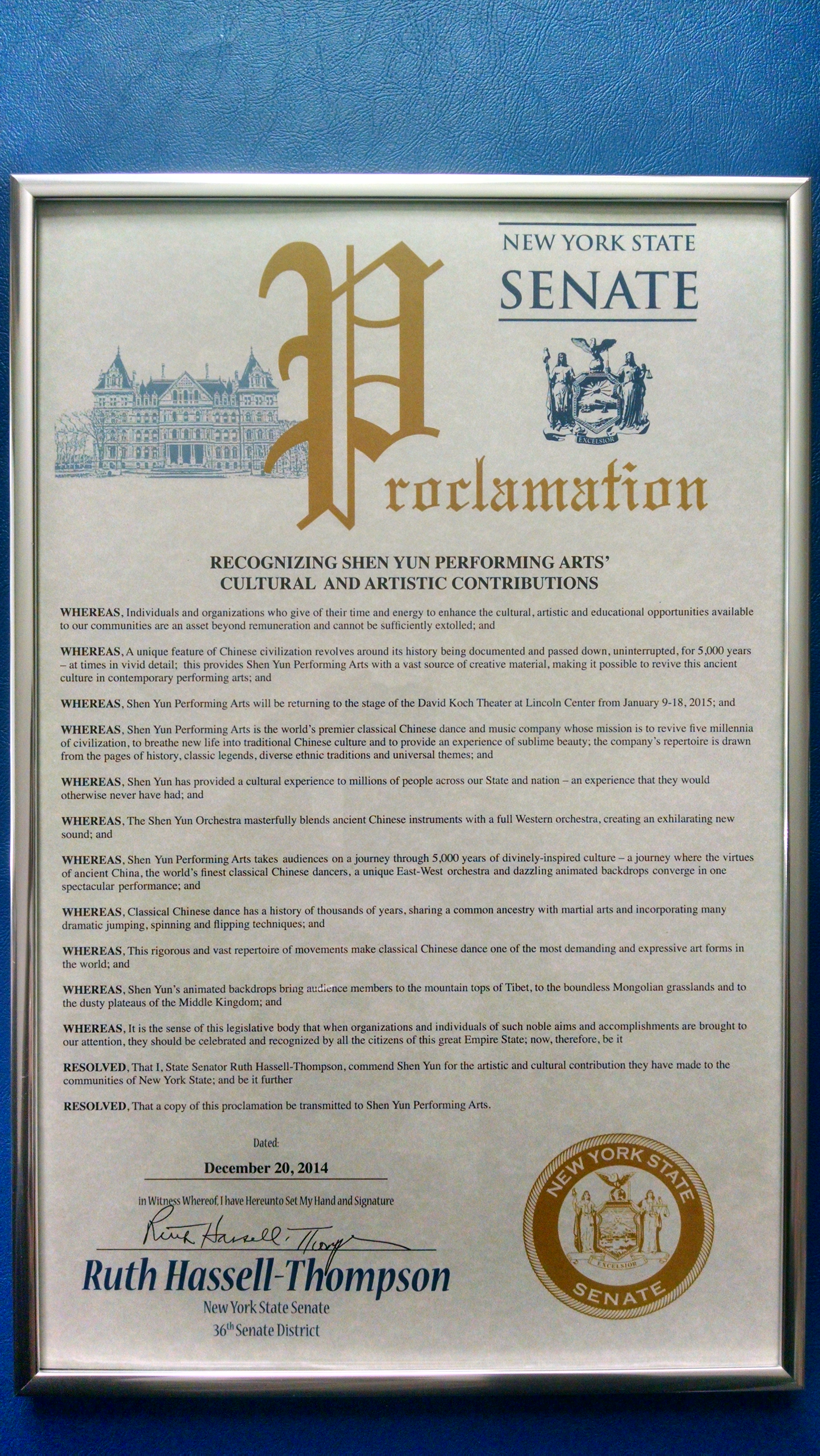 NEW YORK STATE
SENATE

EXCELSIOR

Proclamation

RECOGNIZING SHEN YUN PERFORMING ARTS' CULTURAL AND ARTISTIC CONTRIBUTIONS

WHEREAS, Individuals and organizations who give of their time and energy to enhance the cultural, artistic and educational opportunities available to our communities are an asset beyond remuneration and cannot be sufficiently extolled; and

WHEREAS, A unique feature of Chinese civilization revolves around its history being documented and passed down, uninterrupted, for 5,000 years – at times in vivid detail; this provides Shen Yun Performing Arts with a vast source of creative material, making it possible to revive this ancient culture in contemporary performing arts; and

WHEREAS, Shen Yun Performing Arts will be returning to the stage of the David Koch Theater at Lincoln Center from January 9-18, 2015; and

WHEREAS, Shen Yun Performing Arts is the world's premier classical Chinese dance and music company whose mission is to revive five millennia of civilization, to breathe new life into traditional Chinese culture and to provide an experience of sublime beauty; the company's repertoire is drawn from the pages of history, classic legends, diverse ethnic traditions and universal themes; and

WHEREAS, Shen Yun has provided a cultural experience to millions of people across our State and nation – an experience that they would otherwise never have had; and

WHEREAS, The Shen Yun Orchestra masterfully blends ancient Chinese instruments with a full Western orchestra, creating an exhilarating new sound; and

WHEREAS, Shen Yun Performing Arts takes audiences on a journey through 5,000 years of divinely-inspired culture – a journey where the virtues of ancient China, the world's finest classical Chinese dancers, a unique East-West orchestra and dazzling animated backdrops converge in one spectacular performance; and

WHEREAS, Classical Chinese dance has a history of thousands of years, sharing a common ancestry with martial arts and incorporating many dramatic jumping, spinning and flipping techniques; and

WHEREAS, This rigorous and vast repertoire of movements make classical Chinese dance one of the most demanding and expressive art forms in the world; and

WHEREAS, Shen Yun's animated backdrops bring audience members to the mountain tops of Tibet, to the boundless Mongolian grasslands and to the dusty plateaus of the Middle Kingdom; and

WHEREAS, It is the sense of this legislative body that when organizations and individuals of such noble aims and accomplishments are brought to our attention, they should be celebrated and recognized by all the citizens of this great Empire State; now, therefore, be it

RESOLVED, That I, State Senator Ruth Hassell-Thompson, commend Shen Yun for the artistic and cultural contribution they have made to the communities of New York State; and be it further

RESOLVED, That a copy of this proclamation be transmitted to Shen Yun Performing Arts.

Dated:

December 20, 2014

in Witness Whereof, I have Hereunto Set My Hand and Signature

Ruth Hassell-Thompson

Ruth Hassell-Thompson
New York State Senate
36th Senate District

NEW YORK STATE
EXCELSIOR
SENATE